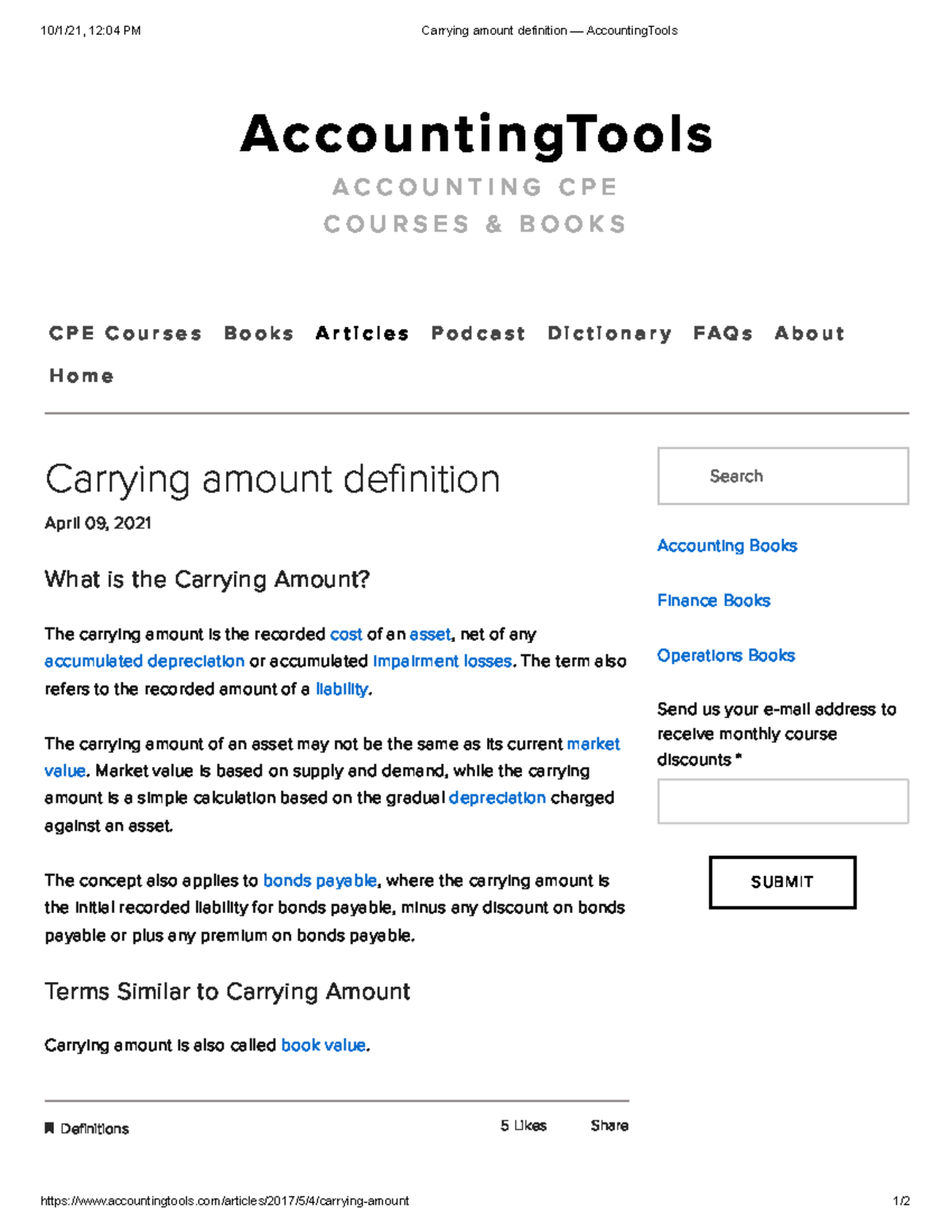 10/1/21, 12:04 PM Carrying amount definition — AccountingTools

AccountingTools

ACCOUNTING CPE COURSES & BOOKS

CPE Courses Books Articles Podcast Dictionary FAQs About Home

Carrying amount definition

April 09, 2021

What is the Carrying Amount?

The carrying amount is the recorded cost of an asset, net of any accumulated depreciation or accumulated impairment losses. The term also refers to the recorded amount of a liability.

The carrying amount of an asset may not be the same as its current market value. Market value is based on supply and demand, while the carrying amount is a simple calculation based on the gradual depreciation charged against an asset.

The concept also applies to bonds payable, where the carrying amount is the initial recorded liability for bonds payable, minus any discount on bonds payable or plus any premium on bonds payable.

Terms Similar to Carrying Amount

Carrying amount is also called book value.

Definitions

5 Likes

Share

Search

Accounting Books

Finance Books

Operations Books

Send us your e-mail address to receive monthly course discounts *

SUBMIT

https://www.accountingtools.com/articles/2017/5/4/carrying-amount 1/2